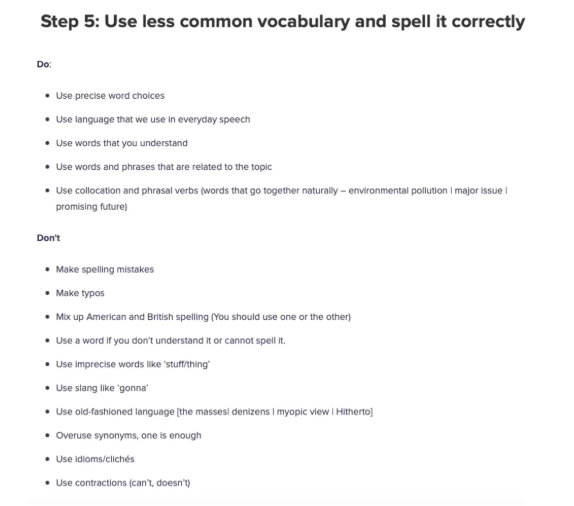 Step 5: Use less common vocabulary and spell it correctly

Do:

- Use precise word choices
- Use language that we use in everyday speech
- Use words that you understand
- Use words and phrases that are related to the topic
- Use collocation and phrasal verbs (words that go together naturally – environmental pollution | major issue | promising future)

Don't

- Make spelling mistakes
- Make typos
- Mix up American and British spelling (You should use one or the other)
- Use a word if you don't understand it or cannot spell it.
- Use imprecise words like 'stuff/thing'
- Use slang like 'gonna'
- Use old-fashioned language [the masses| denizens | myopic view | Hitherto]
- Overuse synonyms, one is enough
- Use idioms/clichés
- Use contractions (can't, doesn't)